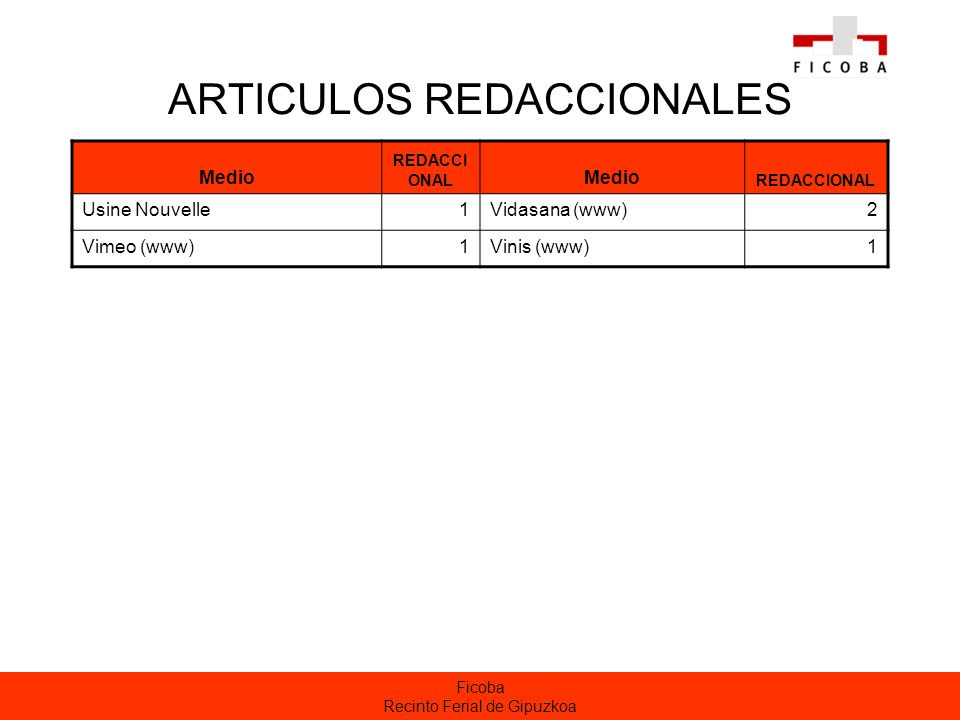 FICOBA

ARTICULOS REDACCIONALES

| Medio | REDACCIONAL | Medio | REDACCIONAL |
|---|---|---|---|
| Usine Nouvelle | 1 | Vidasana (www) | 2 |
| Vimeo (www) | 1 | Vinis (www) | 1 |

Ficoba
Recinto Ferial de Gipuzkoa